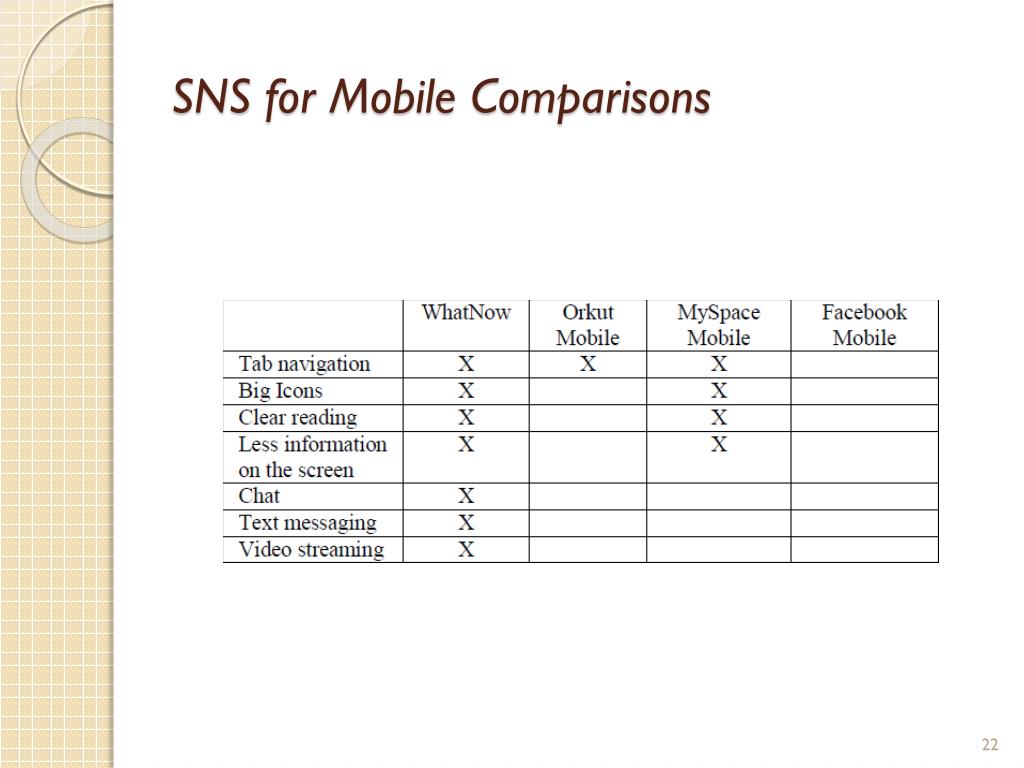 SNS for Mobile Comparisons

| | WhatNow | Orkut Mobile | MySpace Mobile | Facebook Mobile |
|---|---|---|---|---|
| Tab navigation | X | X | X | |
| Big Icons | X | | X | |
| Clear reading | X | | X | |
| Less information on the screen | X | | X | |
| Chat | X | | | |
| Text messaging | X | | | |
| Video streaming | X | | | |

22